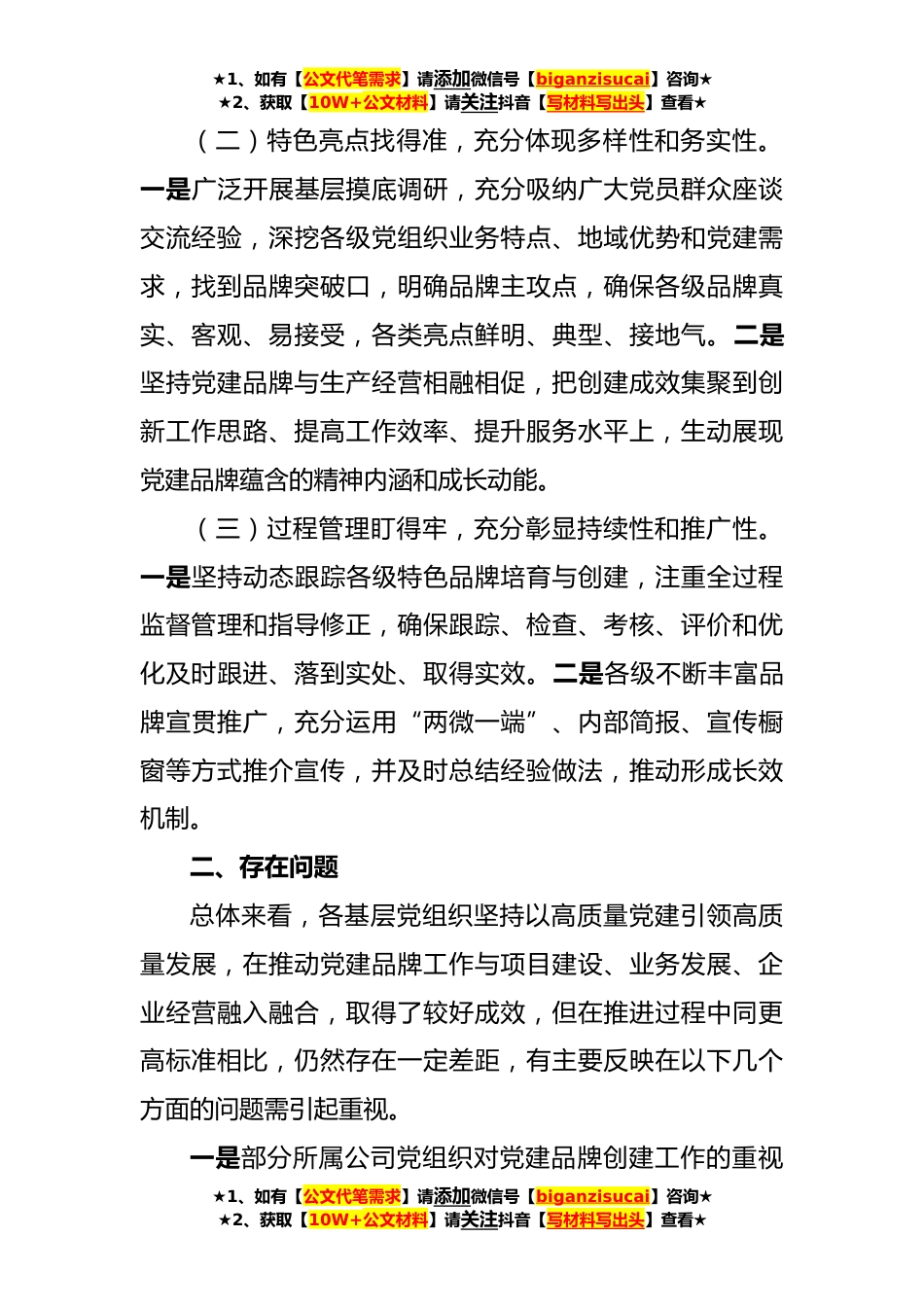 ★1、如有【公文代笔需求】请添加微信号【biganzisucai】咨询★
★2、获取【10W+公文材料】请关注抖音【写材料写出头】查看★

（二）特色亮点找得准，充分体现多样性和务实性。一是广泛开展基层摸底调研，充分吸纳广大党员群众座谈交流经验，深挖各级党组织业务特点、地域优势和党建需求，找到品牌突破口，明确品牌主攻点，确保各级品牌真实、客观、易接受，各类亮点鲜明、典型、接地气。二是坚持党建品牌与生产经营相融相促，把创建成效集聚到创新工作思路、提高工作效率、提升服务水平上，生动展现党建品牌蕴含的精神内涵和成长动能。

（三）过程管理盯得牢，充分彰显持续性和推广性。一是坚持动态跟踪各级特色品牌培育与创建，注重全过程监督管理和指导修正，确保跟踪、检查、考核、评价和优化及时跟进、落到实处、取得实效。二是各级不断丰富品牌宣贯推广，充分运用“两微一端”、内部简报、宣传橱窗等方式推介宣传，并及时总结经验做法，推动形成长效机制。

二、存在问题

总体来看，各基层党组织坚持以高质量党建引领高质量发展，在推动党建品牌工作与项目建设、业务发展、企业经营融入融合，取得了较好成效，但在推进过程中同更高标准相比，仍然存在一定差距，有主要反映在以下几个方面的问题需引起重视。

一是部分所属公司党组织对党建品牌创建工作的重视

★1、如有【公文代笔需求】请添加微信号【biganzisucai】咨询★
★2、获取【10W+公文材料】请关注抖音【写材料写出头】查看★